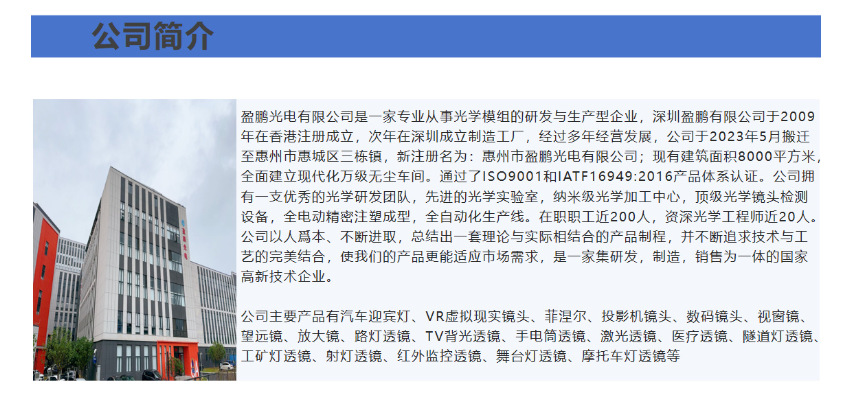 公司简介

盈鹏光电有限公司是一家专业从事光学模组的研发与生产型企业，深圳盈鹏有限公司于2009年在香港注册成立，次年在深圳成立制造工厂，经过多年经营发展，公司于2023年5月搬迁至惠州市惠城区三栋镇，新注册名为：惠州市盈鹏光电有限公司；现有建筑面积8000平方米，全面建立现代化万级无尘车间。通过了ISO9001和IATF16949:2016产品体系认证。公司拥有一支优秀的光学研发团队，先进的光学实验室，纳米级光学加工中心，顶级光学镜头检测设备，全电动精密注塑成型，全自动化生产线。在职职工近200人，资深光学工程师近20人。公司以人爲本、不断进取，总结出一套理论与实际相结合的产品制程，并不断追求技术与工艺的完美结合，使我们的产品更能适应市场需求，是一家集研发，制造，销售为一体的国家高新技术企业。

公司主要产品有汽车迎宾灯、VR虚拟现实镜头、菲涅尔、投影机镜头、数码镜头、视窗镜、望远镜、放大镜、路灯透镜、TV背光透镜、手电筒透镜、激光透镜、医疗透镜、隧道灯透镜、工矿灯透镜、射灯透镜、红外监控透镜、舞台灯透镜、摩托车灯透镜等